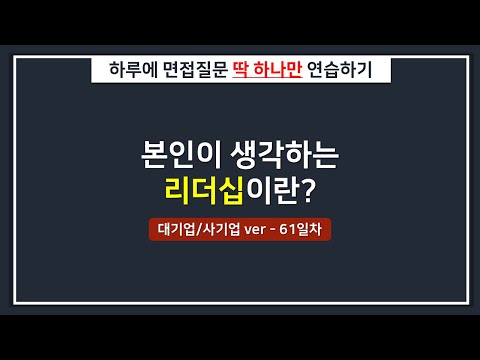 하루에 면접질문 딱 하나만 연습하기

본인이 생각하는
리더십이란?

대기업/사기업 ver - 61일차